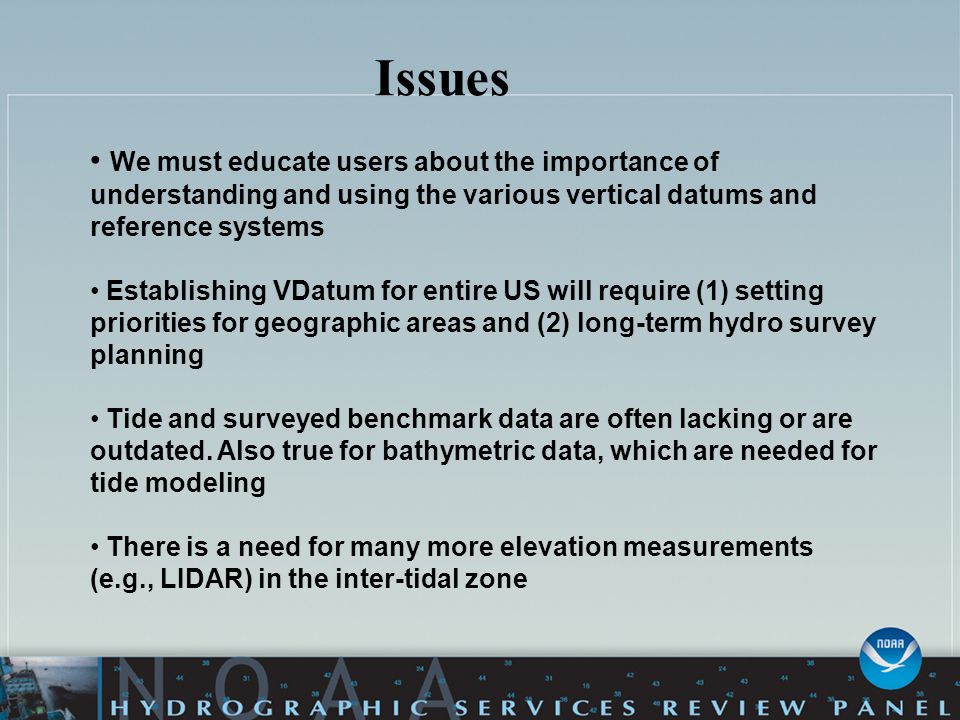 Issues

• We must educate users about the importance of understanding and using the various vertical datums and reference systems

• Establishing VDatum for entire US will require (1) setting priorities for geographic areas and (2) long-term hydro survey planning

• Tide and surveyed benchmark data are often lacking or are outdated. Also true for bathymetric data, which are needed for tide modeling

• There is a need for many more elevation measurements (e.g., LIDAR) in the inter-tidal zone

NOAA

NOAA

HYDROGRAPHIC SERVICES REVIEW PANEL